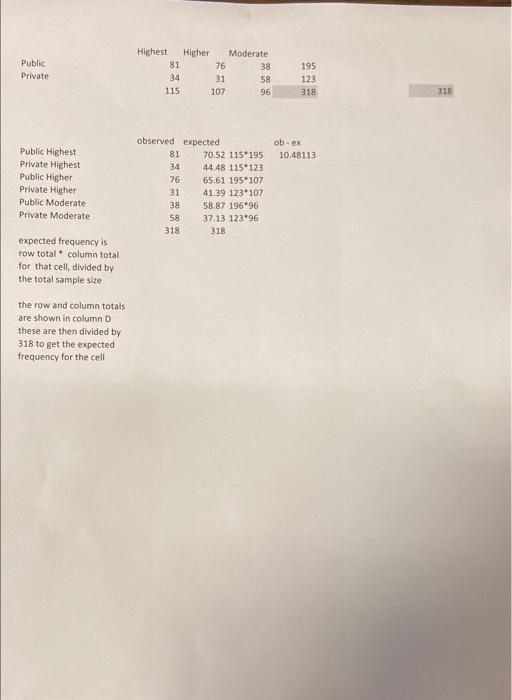 | | Highest | Higher | Moderate | | |
|---|---|---|---|---|---|
| Public | 81 | 76 | 38 | 195 | |
| Private | 34 | 31 | 58 | 123 | |
| | 115 | 107 | 96 | 318 | 318 |

| | observed | expected | | ob - ex |
|---|---|---|---|---|
| Public Highest | 81 | 70.52 | 115*195 | 10.48113 |
| Private Highest | 34 | 44.48 | 115*123 | |
| Public Higher | 76 | 65.61 | 195*107 | |
| Private Higher | 31 | 41.39 | 123*107 | |
| Public Moderate | 38 | 58.87 | 196*96 | |
| Private Moderate | 58 | 37.13 | 123*96 | |
| | 318 | 318 | | |

expected frequency is row total * column total for that cell, divided by the total sample size

the row and column totals are shown in column D these are then divided by 318 to get the expected frequency for the cell